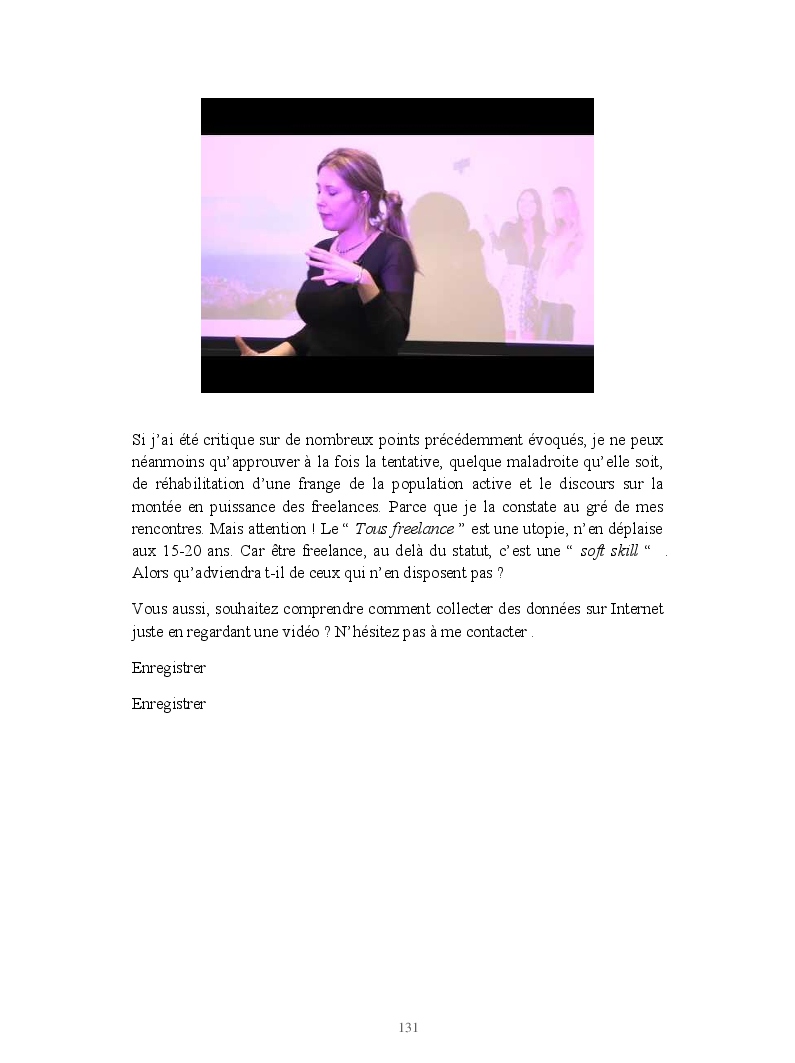 Si j'ai été critique sur de nombreux points précédemment évoqués, je ne peux néanmoins qu'approuver à la fois la tentative, quelque maladroite qu'elle soit, de réhabilitation d'une frange de la population active et le discours sur la montée en puissance des freelances. Parce que je la constate au gré de mes rencontres. Mais attention ! Le " Tous freelance " est une utopie, n'en déplaise aux 15-20 ans. Car être freelance, au delà du statut, c'est une " soft skill " . Alors qu'adviendra t-il de ceux qui n'en disposent pas ?

Vous aussi, souhaitez comprendre comment collecter des données sur Internet juste en regardant une vidéo ? N'hésitez pas à me contacter .

Enregistrer

Enregistrer

131